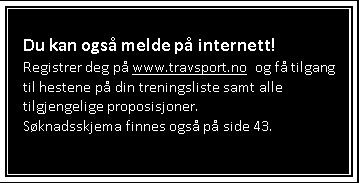 Du kan også melde på internett!
Registrer deg på www.travsport.no og få tilgang til hestene på din treningsliste samt alle tilgjengelige proposisjoner.
Søknadsskjema finnes også på side 43.